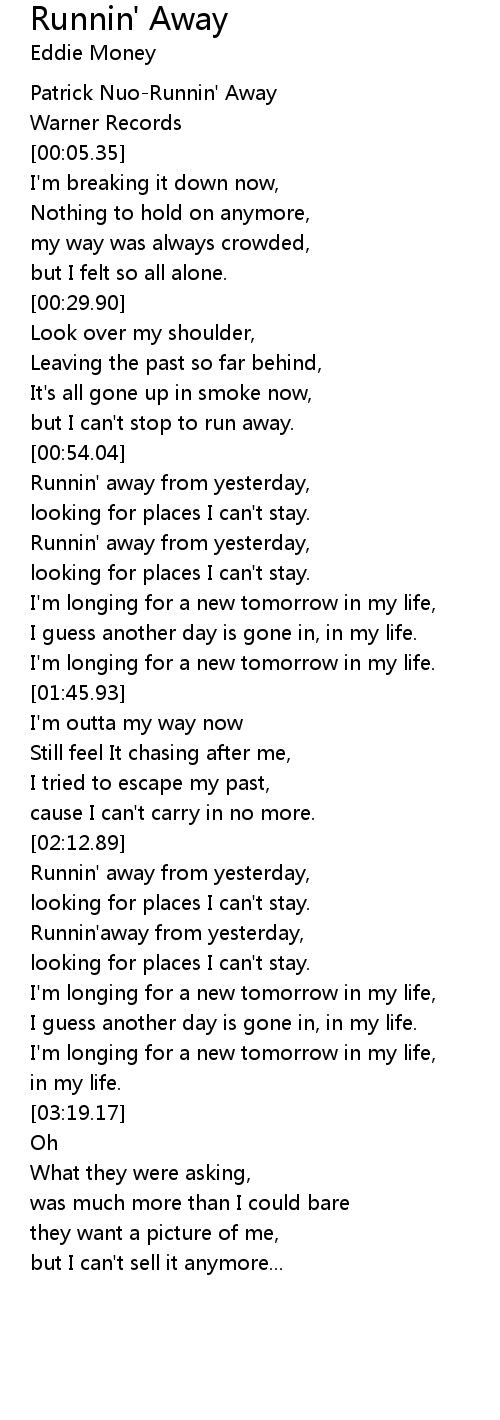 Runnin' Away
Eddie Money

Patrick Nuo-Runnin' Away
Warner Records
[00:05.35]
I'm breaking it down now,
Nothing to hold on anymore,
my way was always crowded,
but I felt so all alone.
[00:29.90]
Look over my shoulder,
Leaving the past so far behind,
It's all gone up in smoke now,
but I can't stop to run away.
[00:54.04]
Runnin' away from yesterday,
looking for places I can't stay.
Runnin' away from yesterday,
looking for places I can't stay.
I'm longing for a new tomorrow in my life,
I guess another day is gone in, in my life.
I'm longing for a new tomorrow in my life.
[01:45.93]
I'm outta my way now
Still feel It chasing after me,
I tried to escape my past,
cause I can't carry in no more.
[02:12.89]
Runnin' away from yesterday,
looking for places I can't stay.
Runnin'away from yesterday,
looking for places I can't stay.
I'm longing for a new tomorrow in my life,
I guess another day is gone in, in my life.
I'm longing for a new tomorrow in my life,
in my life.
[03:19.17]
Oh
What they were asking,
was much more than I could bare
they want a picture of me,
but I can't sell it anymore...